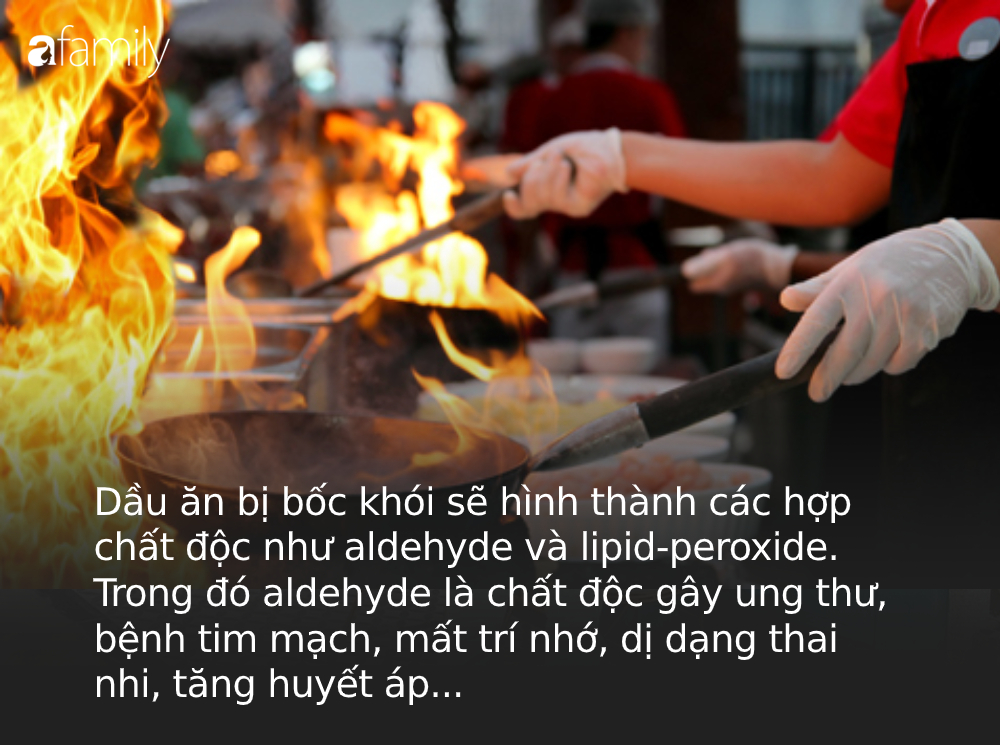 afamily

Dầu ăn bị bốc khói sẽ hình thành các hợp chất độc như aldehyde và lipid-peroxide. Trong đó aldehyde là chất độc gây ung thư, bệnh tim mạch, mất trí nhớ, dị dạng thai nhi, tăng huyết áp...